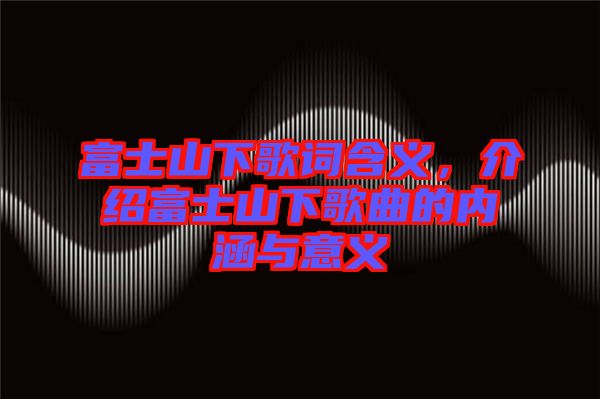 富士山下歌词含义，介绍富士山下歌曲的内涵与意义